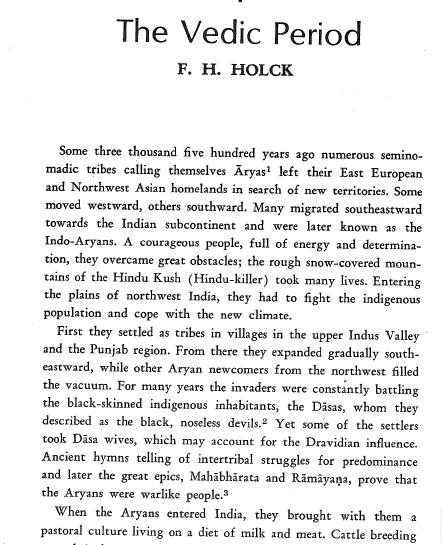 The Vedic Period

F. H. HOLCK

Some three thousand five hundred years ago numerous seminomadic tribes calling themselves Āryas$^1$ left their East European and Northwest Asian homelands in search of new territories. Some moved westward, others southward. Many migrated southeastward towards the Indian subcontinent and were later known as the Indo-Aryans. A courageous people, full of energy and determination, they overcame great obstacles; the rough snow-covered mountains of the Hindu Kush (Hindu-killer) took many lives. Entering the plains of northwest India, they had to fight the indigenous population and cope with the new climate.

First they settled as tribes in villages in the upper Indus Valley and the Punjab region. From there they expanded gradually southeastward, while other Aryan newcomers from the northwest filled the vacuum. For many years the invaders were constantly battling the black-skinned indigenous inhabitants, the Dāsas, whom they described as the black, noseless devils.$^2$ Yet some of the settlers took Dāsa wives, which may account for the Dravidian influence. Ancient hymns telling of intertribal struggles for predominance and later the great epics, Mahābhārata and Rāmāyaṇa, prove that the Aryans were warlike people.$^3$

When the Aryans entered India, they brought with them a pastoral culture living on a diet of milk and meat. Cattle breeding